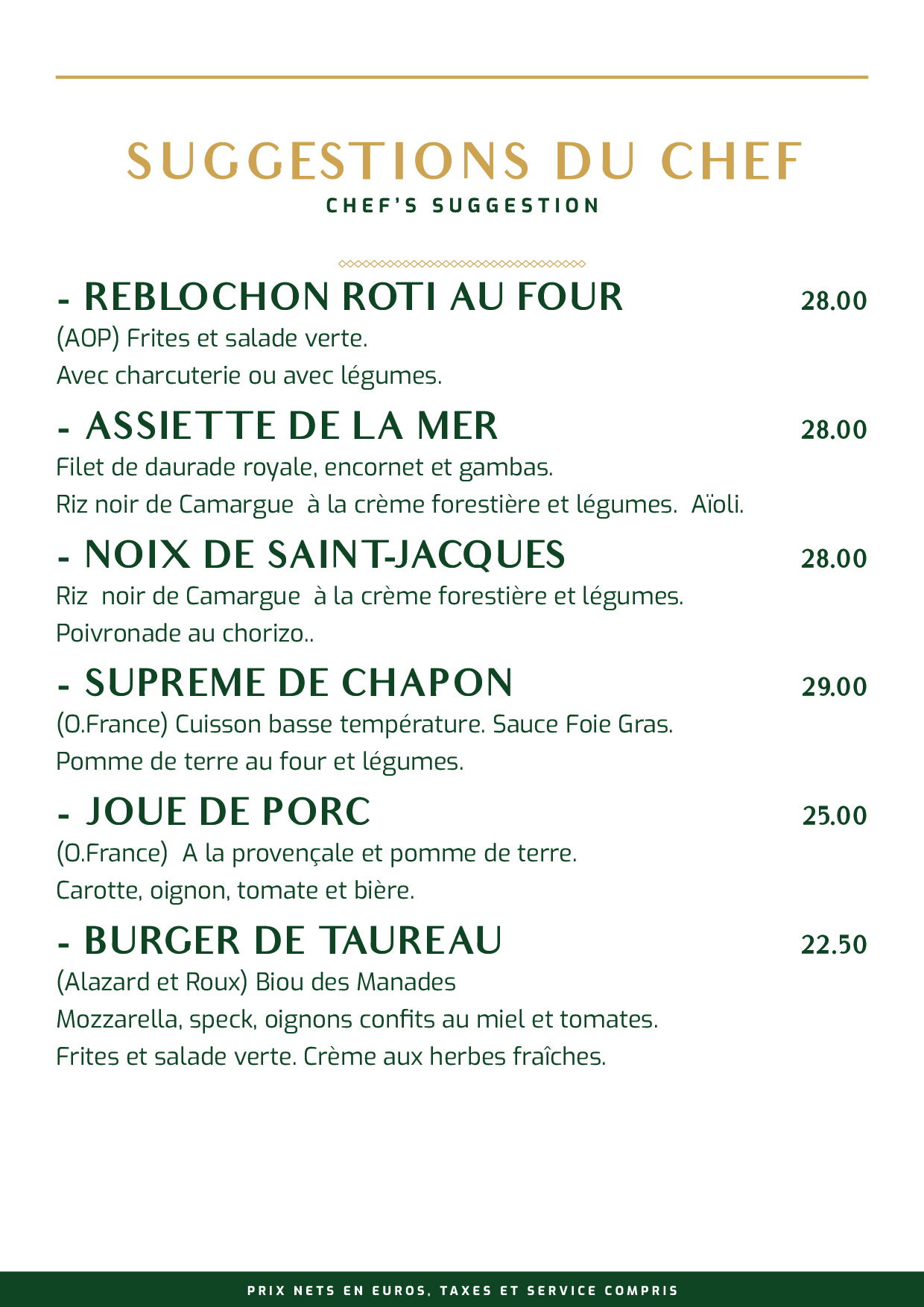 SUGGESTIONS DU CHEF
CHEF'S SUGGESTION

- REBLOCHON ROTI AU FOUR 28.00
(AOP) Frites et salade verte.
Avec charcuterie ou avec légumes.

- ASSIETTE DE LA MER 28.00
Filet de daurade royale, encornet et gambas.
Riz noir de Camargue à la crème forestière et légumes. Aïoli.

- NOIX DE SAINT-JACQUES 28.00
Riz noir de Camargue à la crème forestière et légumes.
Poivronade au chorizo..

- SUPREME DE CHAPON 29.00
(O.France) Cuisson basse température. Sauce Foie Gras.
Pomme de terre au four et légumes.

- JOUE DE PORC 25.00
(O.France) A la provençale et pomme de terre.
Carotte, oignon, tomate et bière.

- BURGER DE TAUREAU 22.50
(Alazard et Roux) Biou des Manades
Mozzarella, speck, oignons confits au miel et tomates.
Frites et salade verte. Crème aux herbes fraîches.

PRIX NETS EN EUROS, TAXES ET SERVICE COMPRIS